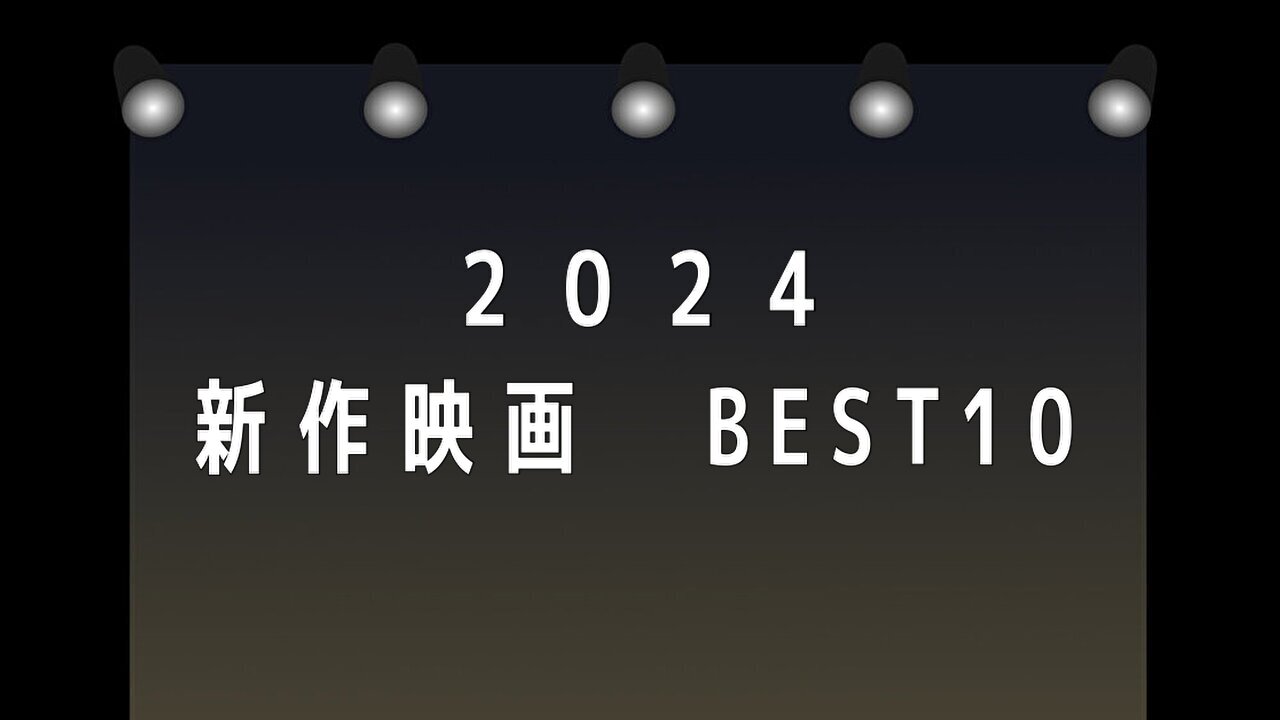 2024
新作映画　BEST10